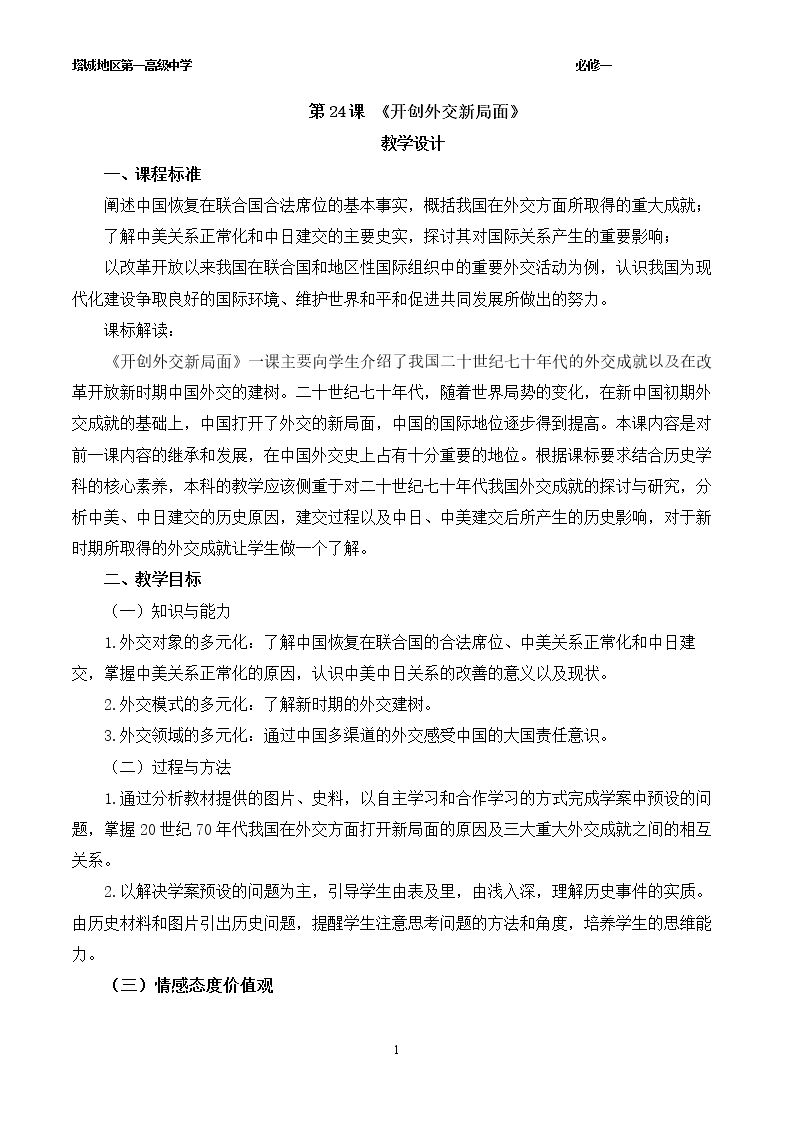 塔城地区第一高级中学 必修一

第24课 《开创外交新局面》

教学设计

一、课程标准

阐述中国恢复在联合国合法席位的基本事实，概括我国在外交方面所取得的重大成就；

了解中美关系正常化和中日建交的主要史实，探讨其对国际关系产生的重要影响；

以改革开放以来我国在联合国和地区性国际组织中的重要外交活动为例，认识我国为现代化建设争取良好的国际环境、维护世界和平和促进共同发展所做出的努力。

课标解读：

《开创外交新局面》一课主要向学生介绍了我国二十世纪七十年代的外交成就以及在改革开放新时期中国外交的建树。二十世纪七十年代，随着世界局势的变化，在新中国初期外交成就的基础上，中国打开了外交的新局面，中国的国际地位逐步得到提高。本课内容是对前一课内容的继承和发展，在中国外交史上占有十分重要的地位。根据课标要求结合历史学科的核心素养，本科的教学应该侧重于对二十世纪七十年代我国外交成就的探讨与研究，分析中美、中日建交的历史原因，建交过程以及中日、中美建交后所产生的历史影响，对于新时期所取得的外交成就让学生做一个了解。

二、教学目标

（一）知识与能力

1.外交对象的多元化：了解中国恢复在联合国的合法席位、中美关系正常化和中日建交，掌握中美关系正常化的原因，认识中美中日关系的改善的意义以及现状。

2.外交模式的多元化：了解新时期的外交建树。

3.外交领域的多元化：通过中国多渠道的外交感受中国的大国责任意识。

（二）过程与方法

1.通过分析教材提供的图片、史料，以自主学习和合作学习的方式完成学案中预设的问题，掌握20世纪70年代我国在外交方面打开新局面的原因及三大重大外交成就之间的相互关系。

2.以解决学案预设的问题为主，引导学生由表及里，由浅入深，理解历史事件的实质。由历史材料和图片引出历史问题，提醒学生注意思考问题的方法和角度，培养学生的思维能力。

（三）情感态度价值观

1